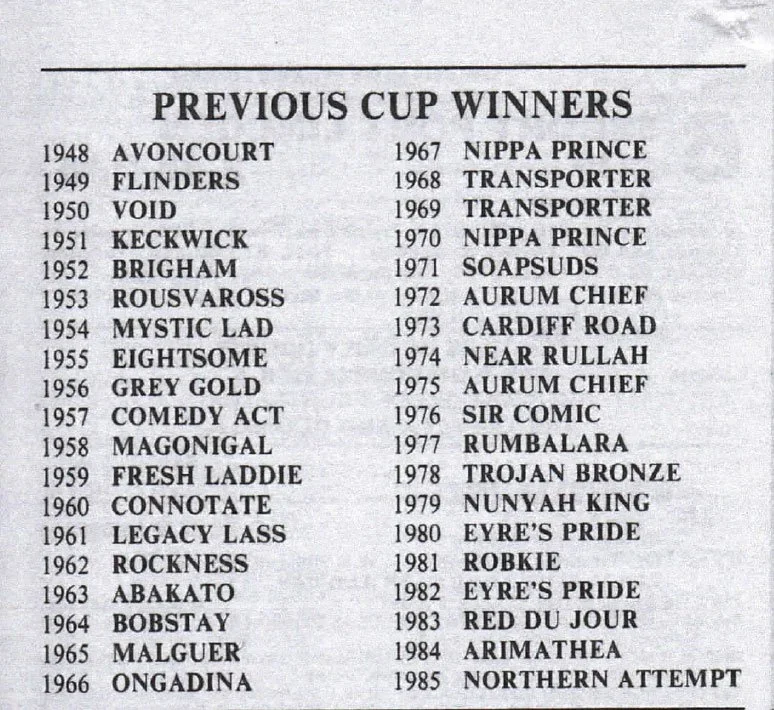 PREVIOUS CUP WINNERS

1948 AVONCOURT
1949 FLINDERS
1950 VOID
1951 KECKWICK
1952 BRIGHAM
1953 ROUSVAROSS
1954 MYSTIC LAD
1955 EIGHTSOME
1956 GREY GOLD
1957 COMEDY ACT
1958 MAGONIGAL
1959 FRESH LADDIE
1960 CONNOTATE
1961 LEGACY LASS
1962 ROCKNESS
1963 ABAKATO
1964 BOBSTAY
1965 MALGUER
1966 ONGADINA

1967 NIPPA PRINCE
1968 TRANSPORTER
1969 TRANSPORTER
1970 NIPPA PRINCE
1971 SOAPSUDS
1972 AURUM CHIEF
1973 CARDIFF ROAD
1974 NEAR RULLAH
1975 AURUM CHIEF
1976 SIR COMIC
1977 RUMBALARA
1978 TROJAN BRONZE
1979 NUNYAH KING
1980 EYRE'S PRIDE
1981 ROBKIE
1982 EYRE'S PRIDE
1983 RED DU JOUR
1984 ARIMATHEA
1985 NORTHERN ATTEMPT